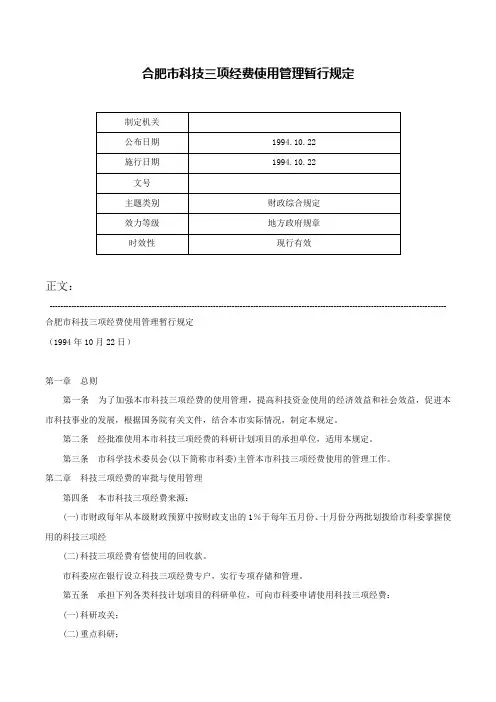 合肥市科技三项经费使用管理暂行规定

| 制定机关 | |
|---|---|
| 公布日期 | 1994.10.22 |
| 施行日期 | 1994.10.22 |
| 文号 | |
| 主题类别 | 财政综合规定 |
| 效力等级 | 地方政府规章 |
| 时效性 | 现行有效 |

正文：

合肥市科技三项经费使用管理暂行规定

（1994年10月22日）

第一章　总则

第一条　为了加强本市科技三项经费的使用管理，提高科技资金使用的经济效益和社会效益，促进本市科技事业的发展，根据国务院有关文件，结合本市实际情况，制定本规定。

第二条　经批准使用本市科技三项经费的科研计划项目的承担单位，适用本规定。

第三条　市科学技术委员会(以下简称市科委)主管本市科技三项经费使用的管理工作。

第二章　科技三项经费的审批与使用管理

第四条　本市科技三项经费来源：

(一)市财政每年从本级财政预算中按财政支出的1%于每年五月份、十月份分两批划拨给市科委掌握使用的科技三项经

(二)科技三项经费有偿使用的回收款。

市科委应在银行设立科技三项经费专户，实行专项存储和管理。

第五条　承担下列各类科技计划项目的科研单位，可向市科委申请使用科技三项经费：

(一)科研攻关；

(二)重点科研；